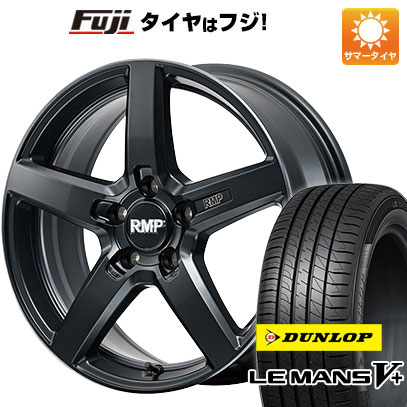 Fuji タイヤはフジ!

サマータイヤ

RMP

RMP

DUNLOP

LE MANS V+